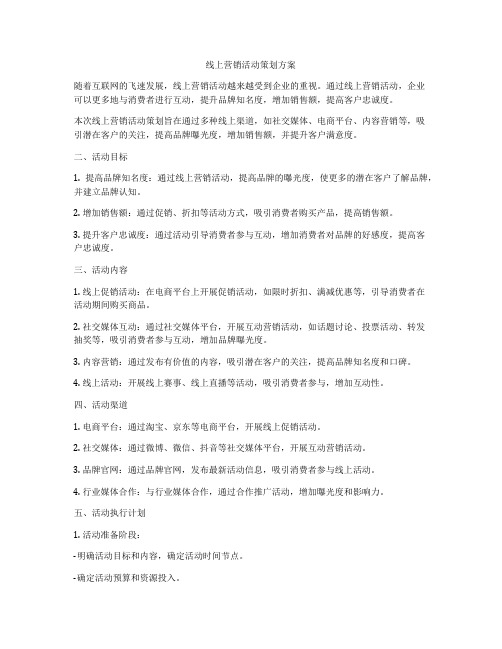 线上营销活动策划方案

随着互联网的飞速发展，线上营销活动越来越受到企业的重视。通过线上营销活动，企业可以更多地与消费者进行互动，提升品牌知名度，增加销售额，提高客户忠诚度。

本次线上营销活动策划旨在通过多种线上渠道，如社交媒体、电商平台、内容营销等，吸引潜在客户的关注，提高品牌曝光度，增加销售额，并提升客户满意度。

二、活动目标

1. 提高品牌知名度：通过线上营销活动，提高品牌的曝光度，使更多的潜在客户了解品牌，并建立品牌认知。

2. 增加销售额：通过促销、折扣等活动方式，吸引消费者购买产品，提高销售额。

3. 提升客户忠诚度：通过活动引导消费者参与互动，增加消费者对品牌的好感度，提高客户忠诚度。

三、活动内容

1. 线上促销活动：在电商平台上开展促销活动，如限时折扣、满减优惠等，引导消费者在活动期间购买商品。

2. 社交媒体互动：通过社交媒体平台，开展互动营销活动，如话题讨论、投票活动、转发抽奖等，吸引消费者参与互动，增加品牌曝光度。

3. 内容营销：通过发布有价值的内容，吸引潜在客户的关注，提高品牌知名度和口碑。

4. 线上活动：开展线上赛事、线上直播等活动，吸引消费者参与，增加互动性。

四、活动渠道

1. 电商平台：通过淘宝、京东等电商平台，开展线上促销活动。

2. 社交媒体：通过微博、微信、抖音等社交媒体平台，开展互动营销活动。

3. 品牌官网：通过品牌官网，发布最新活动信息，吸引消费者参与线上活动。

4. 行业媒体合作：与行业媒体合作，通过合作推广活动，增加曝光度和影响力。

五、活动执行计划

1. 活动准备阶段：

- 明确活动目标和内容，确定活动时间节点。

- 确定活动预算和资源投入。